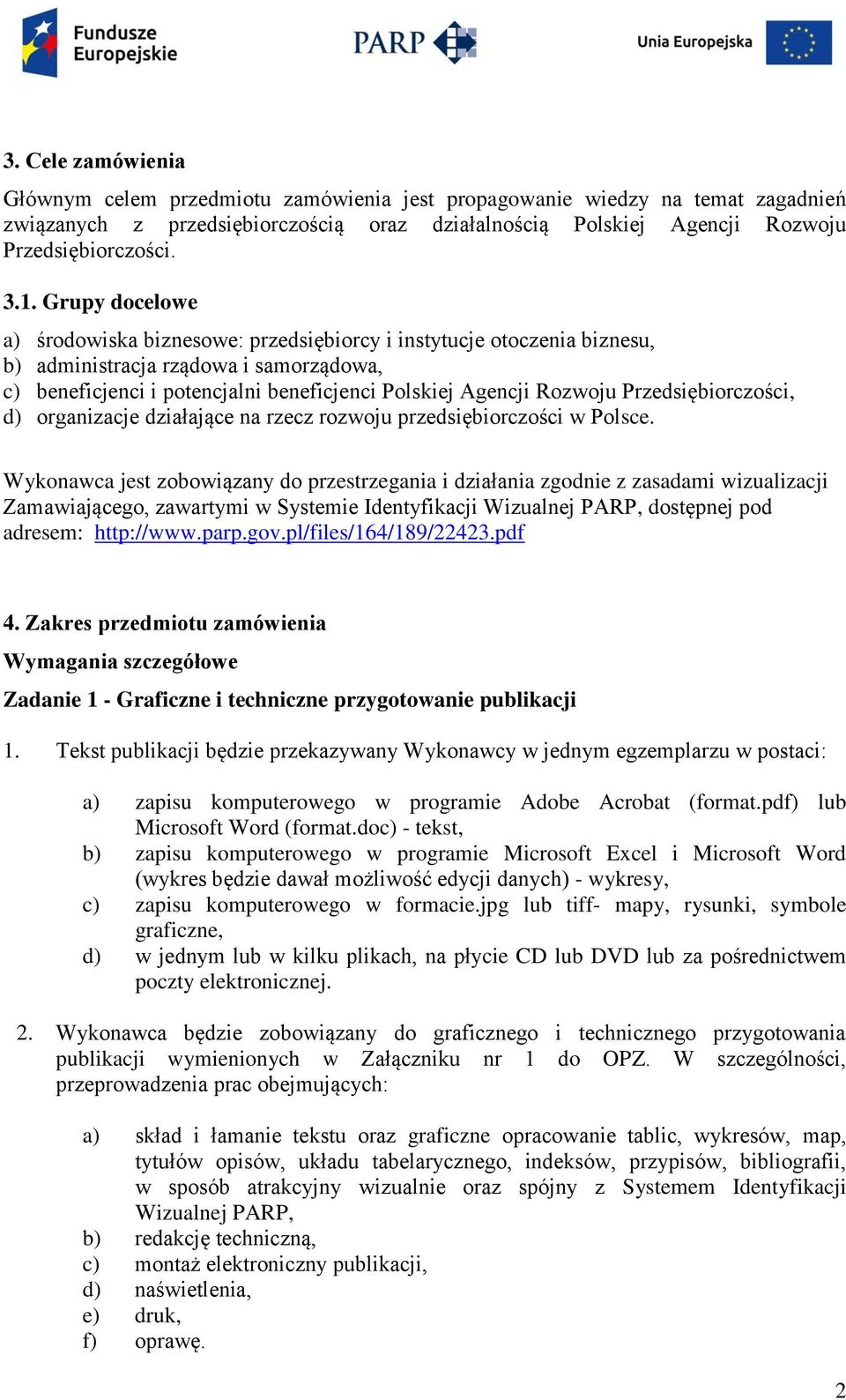 Fundusze Europejskie

PARP

Unia Europejska

3. Cele zamówienia

Głównym celem przedmiotu zamówienia jest propagowanie wiedzy na temat zagadnień związanych z przedsiębiorczością oraz działalnością Polskiej Agencji Rozwoju Przedsiębiorczości.

3.1. Grupy docelowe

a) środowiska biznesowe: przedsiębiorcy i instytucje otoczenia biznesu,
b) administracja rządowa i samorządowa,
c) beneficjenci i potencjalni beneficjenci Polskiej Agencji Rozwoju Przedsiębiorczości,
d) organizacje działające na rzecz rozwoju przedsiębiorczości w Polsce.

Wykonawca jest zobowiązany do przestrzegania i działania zgodnie z zasadami wizualizacji Zamawiającego, zawartymi w Systemie Identyfikacji Wizualnej PARP, dostępnej pod adresem: http://www.parp.gov.pl/files/164/189/22423.pdf

4. Zakres przedmiotu zamówienia

Wymagania szczegółowe

Zadanie 1 - Graficzne i techniczne przygotowanie publikacji

1. Tekst publikacji będzie przekazywany Wykonawcy w jednym egzemplarzu w postaci:

a) zapisu komputerowego w programie Adobe Acrobat (format.pdf) lub Microsoft Word (format.doc) - tekst,
b) zapisu komputerowego w programie Microsoft Excel i Microsoft Word (wykres będzie dawał możliwość edycji danych) - wykresy,
c) zapisu komputerowego w formacie.jpg lub tiff- mapy, rysunki, symbole graficzne,
d) w jednym lub w kilku plikach, na płycie CD lub DVD lub za pośrednictwem poczty elektronicznej.

2. Wykonawca będzie zobowiązany do graficznego i technicznego przygotowania publikacji wymienionych w Załączniku nr 1 do OPZ. W szczególności, przeprowadzenia prac obejmujących:

a) skład i łamanie tekstu oraz graficzne opracowanie tablic, wykresów, map, tytułów opisów, układu tabelarycznego, indeksów, przypisów, bibliografii, w sposób atrakcyjny wizualnie oraz spójny z Systemem Identyfikacji Wizualnej PARP,
b) redakcję techniczną,
c) montaż elektroniczny publikacji,
d) naświetlenia,
e) druk,
f) oprawę.

2